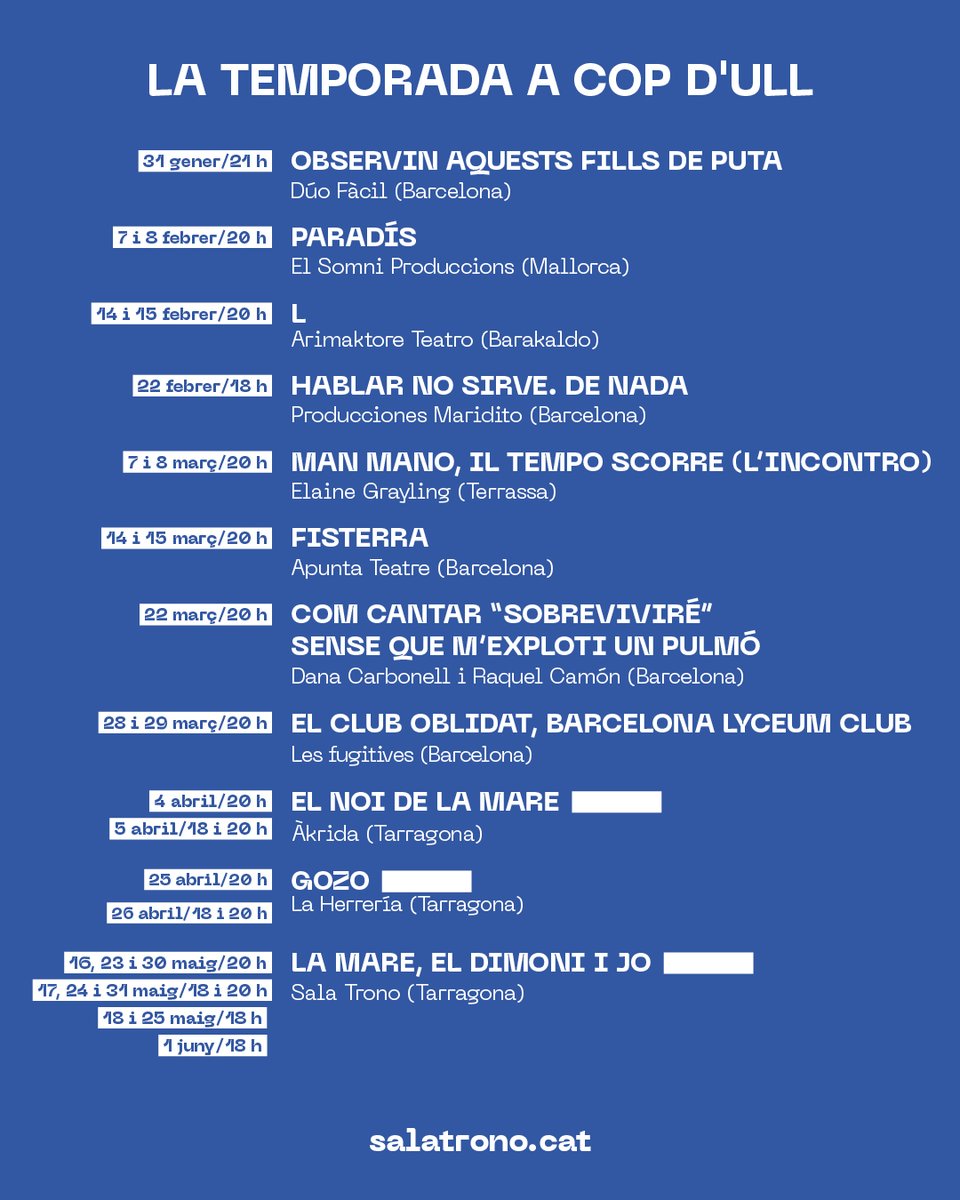 LA TEMPORADA A COP D'ULL

31 gener/21 h
OBSERVIN AQUESTS FILLS DE PUTA
Dúo Fàcil (Barcelona)

7 i 8 febrer/20 h
PARADÍS
El Somni Produccions (Mallorca)

14 i 15 febrer/20 h
L
Arimaktore Teatro (Barakaldo)

22 febrer/18 h
HABLAR NO SIRVE. DE NADA
Producciones Maridito (Barcelona)

7 i 8 març/20 h
MAN MANO, IL TEMPO SCORRE (L'INCONTRO)
Elaine Grayling (Terrassa)

14 i 15 març/20 h
FISTERRA
Apunta Teatre (Barcelona)

22 març/20 h
COM CANTAR "SOBREVIVIRÉ" SENSE QUE M'EXPLOTI UN PULMÓ
Dana Carbonell i Raquel Camón (Barcelona)

28 i 29 març/20 h
EL CLUB OBLIDAT, BARCELONA LYCEUM CLUB
Les fugitives (Barcelona)

4 abril/20 h
5 abril/18 i 20 h
EL NOI DE LA MARE
Àkrida (Tarragona)

25 abril/20 h
26 abril/18 i 20 h
GOZO
La Herrería (Tarragona)

16, 23 i 30 maig/20 h
17, 24 i 31 maig/18 i 20 h
18 i 25 maig/18 h
1 juny/18 h
LA MARE, EL DIMONI I JO
Sala Trono (Tarragona)

salatrono.cat